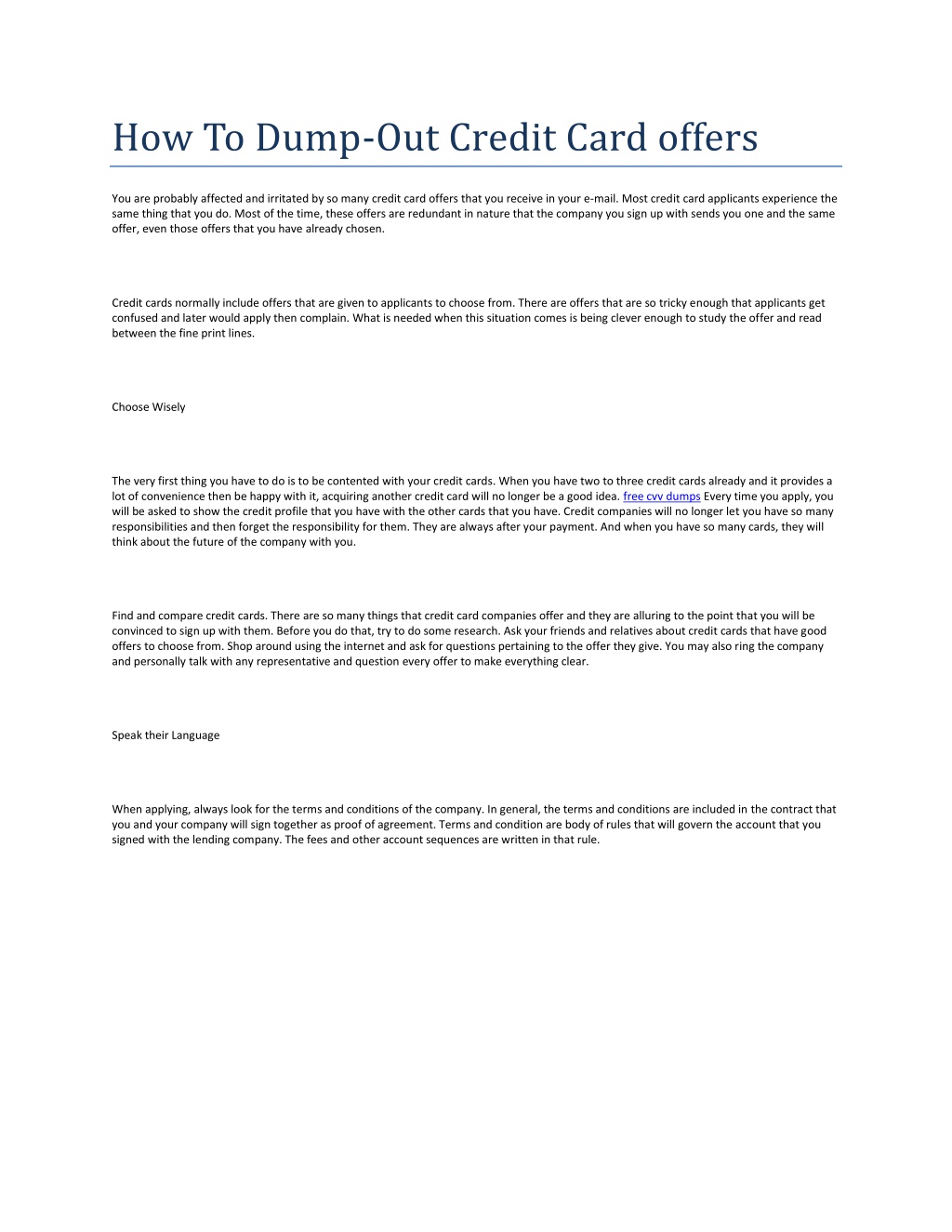 How To Dump-Out Credit Card offers

You are probably affected and irritated by so many credit card offers that you receive in your e-mail. Most credit card applicants experience the same thing that you do. Most of the time, these offers are redundant in nature that the company you sign up with sends you one and the same offer, even those offers that you have already chosen.

Credit cards normally include offers that are given to applicants to choose from. There are offers that are so tricky enough that applicants get confused and later would apply then complain. What is needed when this situation comes is being clever enough to study the offer and read between the fine print lines.

Choose Wisely

The very first thing you have to do is to be contented with your credit cards. When you have two to three credit cards already and it provides a lot of convenience then be happy with it, acquiring another credit card will no longer be a good idea. free cvv dumps Every time you apply, you will be asked to show the credit profile that you have with the other cards that you have. Credit companies will no longer let you have so many responsibilities and then forget the responsibility for them. They are always after your payment. And when you have so many cards, they will think about the future of the company with you.

Find and compare credit cards. There are so many things that credit card companies offer and they are alluring to the point that you will be convinced to sign up with them. Before you do that, try to do some research. Ask your friends and relatives about credit cards that have good offers to choose from. Shop around using the internet and ask for questions pertaining to the offer they give. You may also ring the company and personally talk with any representative and question every offer to make everything clear.

Speak their Language

When applying, always look for the terms and conditions of the company. In general, the terms and conditions are included in the contract that you and your company will sign together as proof of agreement. Terms and condition are body of rules that will govern the account that you signed with the lending company. The fees and other account sequences are written in that rule.